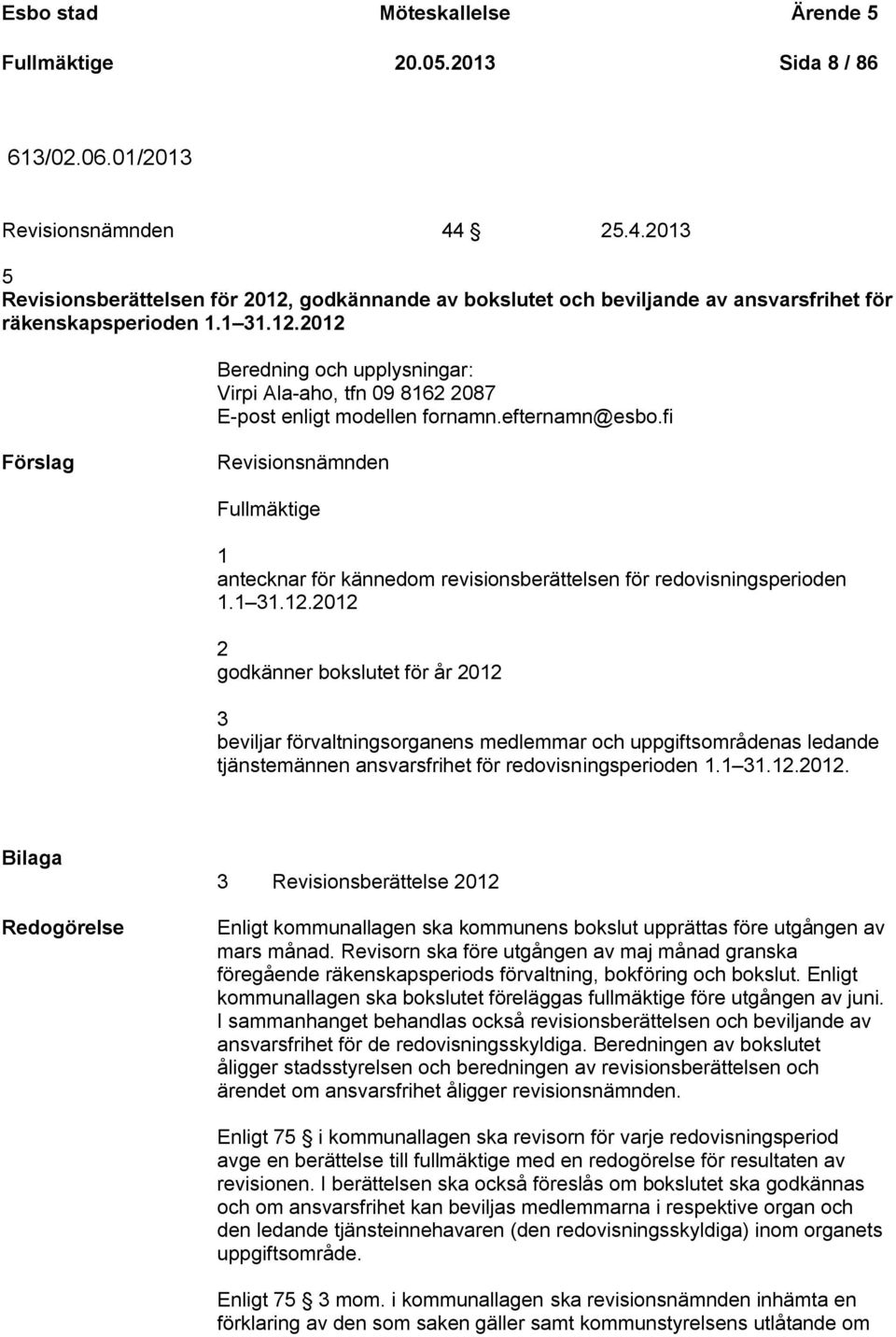 Esbo stad Möteskallelse Ärende 5
Fullmäktige 20.05.2013 Sida 8 / 86

613/02.06.01/2013

Revisionsnämnden 44 § 25.4.2013

5
Revisionsberättelsen för 2012, godkännande av bokslutet och beviljande av ansvarsfrihet för räkenskapsperioden 1.1 31.12.2012

Beredning och upplysningar:
Virpi Ala-aho, tfn 09 8162 2087
E-post enligt modellen fornamn.efternamn@esbo.fi

Förslag

Revisionsnämnden

Fullmäktige

1
antecknar för kännedom revisionsberättelsen för redovisningsperioden 1.1 31.12.2012

2
godkänner bokslutet för år 2012

3
beviljar förvaltningsorganens medlemmar och uppgiftsområdenas ledande tjänstemännen ansvarsfrihet för redovisningsperioden 1.1 31.12.2012.

Bilaga

3 Revisionsberättelse 2012

Redogörelse

Enligt kommunallagen ska kommunens bokslut upprättas före utgången av mars månad. Revisorn ska före utgången av maj månad granska föregående räkenskapsperiods förvaltning, bokföring och bokslut. Enligt kommunallagen ska bokslutet föreläggas fullmäktige före utgången av juni. I sammanhanget behandlas också revisionsberättelsen och beviljande av ansvarsfrihet för de redovisningsskyldiga. Beredningen av bokslutet åligger stadsstyrelsen och beredningen av revisionsberättelsen och ärendet om ansvarsfrihet åligger revisionsnämnden.

Enligt 75 § i kommunallagen ska revisorn för varje redovisningsperiod avge en berättelse till fullmäktige med en redogörelse för resultaten av revisionen. I berättelsen ska också föreslås om bokslutet ska godkännas och om ansvarsfrihet kan beviljas medlemmarna i respektive organ och den ledande tjänsteinnehavaren (den redovisningsskyldiga) inom organets uppgiftsområde.

Enligt 75 § 3 mom. i kommunallagen ska revisionsnämnden inhämta en förklaring av den som saken gäller samt kommunstyrelsens utlåtande om